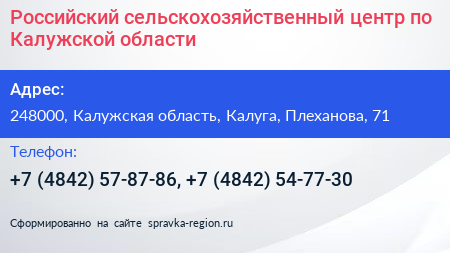 Российский сельскохозяйственный центр по Калужской области

Адрес:

248000, Калужская область, Калуга, Плеханова, 71

Телефон:

+7 (4842) 57-87-86, +7 (4842) 54-77-30

Сформированно на сайте spravka-region.ru